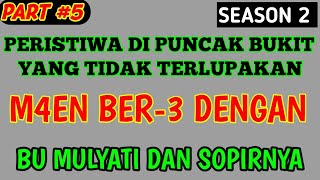 PART #5

SEASON 2

PERISTIWA DI PUNCAK BUKIT YANG TIDAK TERLUPAKAN

M4EN BER-3 DENGAN

BU MULYATI DAN SOPIRNYA